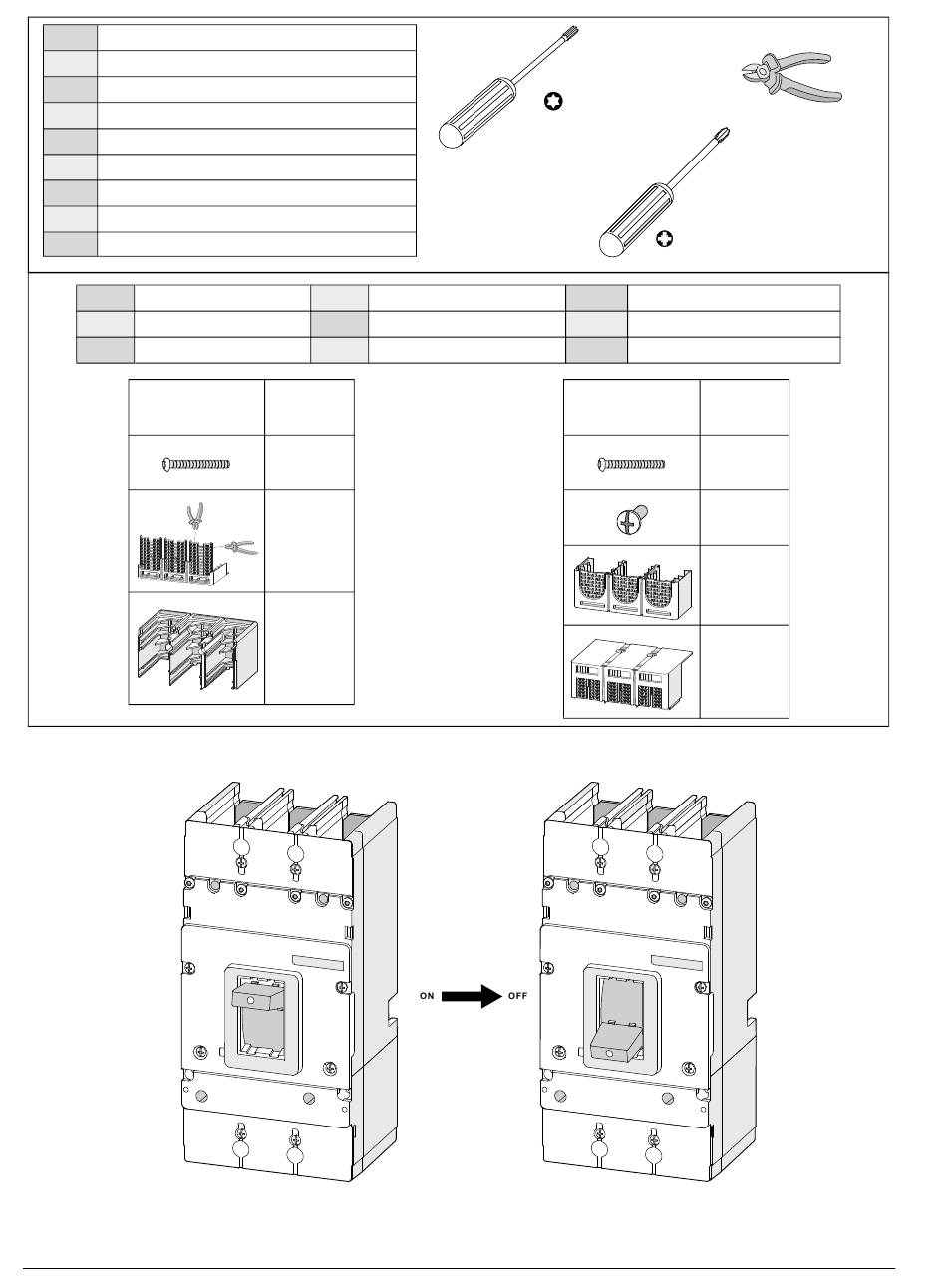 ON OFF